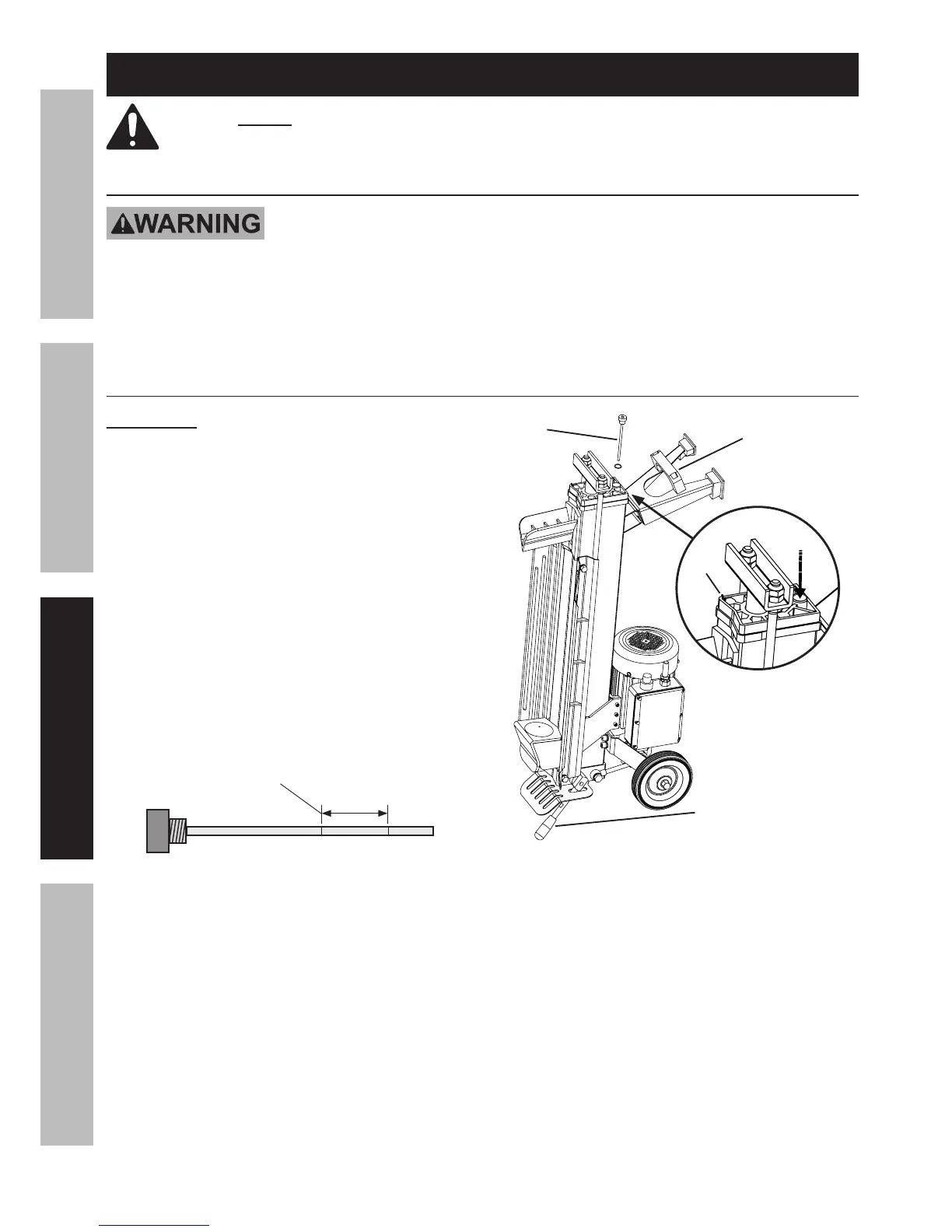 WARNING